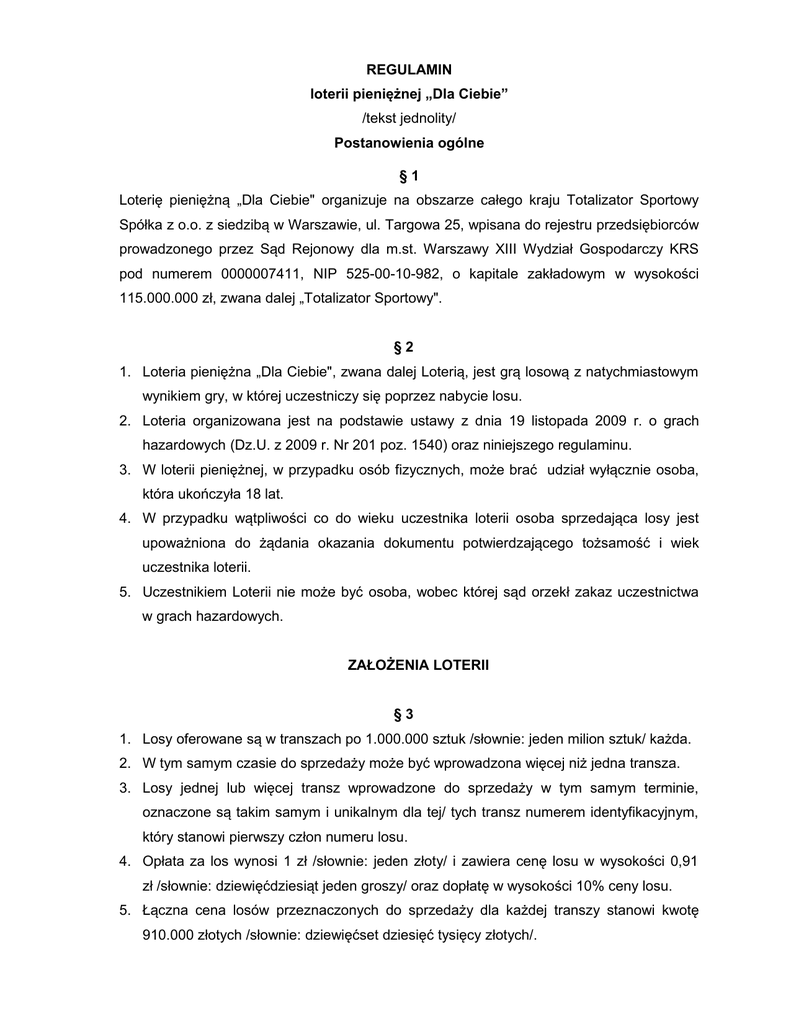 REGULAMIN
loterii pieniężnej „Dla Ciebie"
/tekst jednolity/
Postanowienia ogólne

§ 1

Loterię pieniężną „Dla Ciebie" organizuje na obszarze całego kraju Totalizator Sportowy Spółka z o.o. z siedzibą w Warszawie, ul. Targowa 25, wpisana do rejestru przedsiębiorców prowadzonego przez Sąd Rejonowy dla m.st. Warszawy XIII Wydział Gospodarczy KRS pod numerem 0000007411, NIP 525-00-10-982, o kapitale zakładowym w wysokości 115.000.000 zł, zwana dalej „Totalizator Sportowy".

§ 2

1. Loteria pieniężna „Dla Ciebie", zwana dalej Loterią, jest grą losową z natychmiastowym wynikiem gry, w której uczestniczy się poprzez nabycie losu.
2. Loteria organizowana jest na podstawie ustawy z dnia 19 listopada 2009 r. o grach hazardowych (Dz.U. z 2009 r. Nr 201 poz. 1540) oraz niniejszego regulaminu.
3. W loterii pieniężnej, w przypadku osób fizycznych, może brać udział wyłącznie osoba, która ukończyła 18 lat.
4. W przypadku wątpliwości co do wieku uczestnika loterii osoba sprzedająca losy jest upoważniona do żądania okazania dokumentu potwierdzającego tożsamość i wiek uczestnika loterii.
5. Uczestnikiem Loterii nie może być osoba, wobec której sąd orzekł zakaz uczestnictwa w grach hazardowych.

ZAŁOŻENIA LOTERII

§ 3

1. Losy oferowane są w transzach po 1.000.000 sztuk /słownie: jeden milion sztuk/ każda.
2. W tym samym czasie do sprzedaży może być wprowadzona więcej niż jedna transza.
3. Losy jednej lub więcej transz wprowadzone do sprzedaży w tym samym terminie, oznaczone są takim samym i unikalnym dla tej/ tych transz numerem identyfikacyjnym, który stanowi pierwszy człon numeru losu.
4. Opłata za los wynosi 1 zł /słownie: jeden złoty/ i zawiera cenę losu w wysokości 0,91 zł /słownie: dziewięćdziesiąt jeden groszy/ oraz dopłatę w wysokości 10% ceny losu.
5. Łączna cena losów przeznaczonych do sprzedaży dla każdej transzy stanowi kwotę 910.000 złotych /słownie: dziewięćset dziesięć tysięcy złotych/.